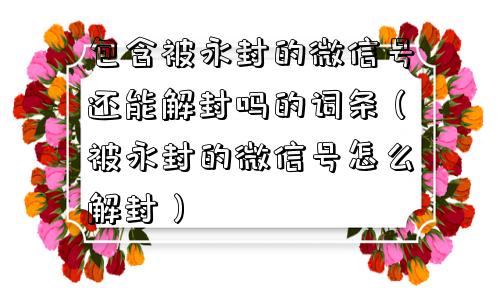 包含被永封的微信号还能解封吗的词条（被永封的微信号怎么解封）